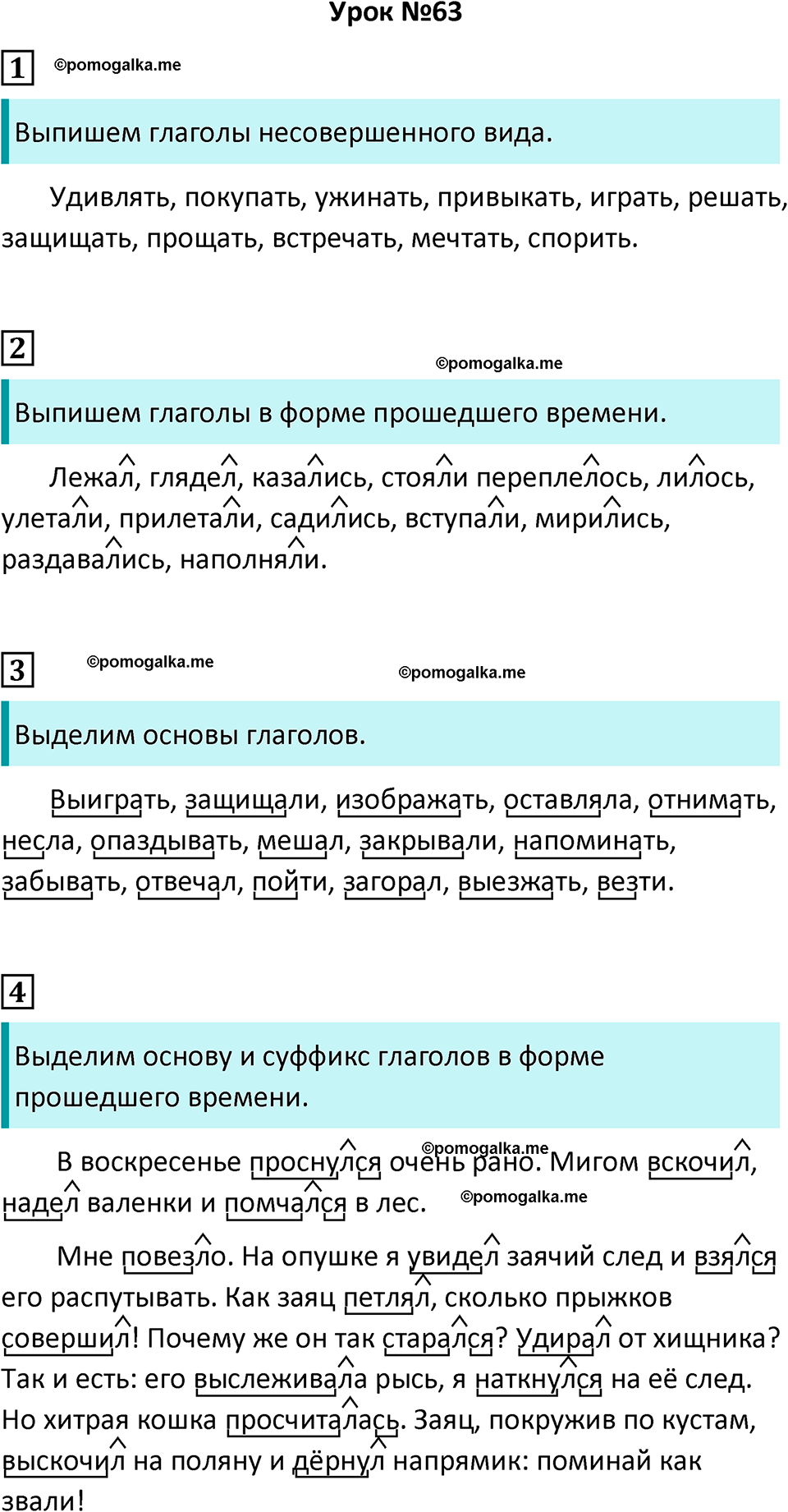 Урок №63

1 ©pomogalka.me

Выпишем глаголы несовершенного вида.

Удивлять, покупать, ужинать, привыкать, играть, решать, защищать, прощать, встречать, мечтать, спорить.

2 ©pomogalka.me

Выпишем глаголы в форме прошедшего времени.

Лежал, глядел, казались, стояли переплелось, лилось, улетали, прилетали, садились, вступали, мирились, раздавались, наполняли.

3 ©pomogalka.me ©pomogalka.me

Выделим основы глаголов.

Выиграть, защищали, изображать, оставляла, отнимать, несла, опаздывать, мешал, закрывали, напоминать, забывать, отвечал, пойти, загорал, выезжать, везти.

4

Выделим основу и суффикс глаголов в форме прошедшего времени.

В воскресенье проснулся очень рано. Мигом вскочил, надел валенки и помчался в лес. ©pomogalka.me ©pomogalka.me

Мне повезло. На опушке я увидел заячий след и взялся его распутывать. Как заяц петлял, сколько прыжков совершил! Почему же он так старался? Удирал от хищника? Так и есть: его выслеживала рысь, я наткнулся на её след. Но хитрая кошка просчиталась. Заяц, покружив по кустам, выскочил на поляну и дёрнул напрямик: поминай как звали!